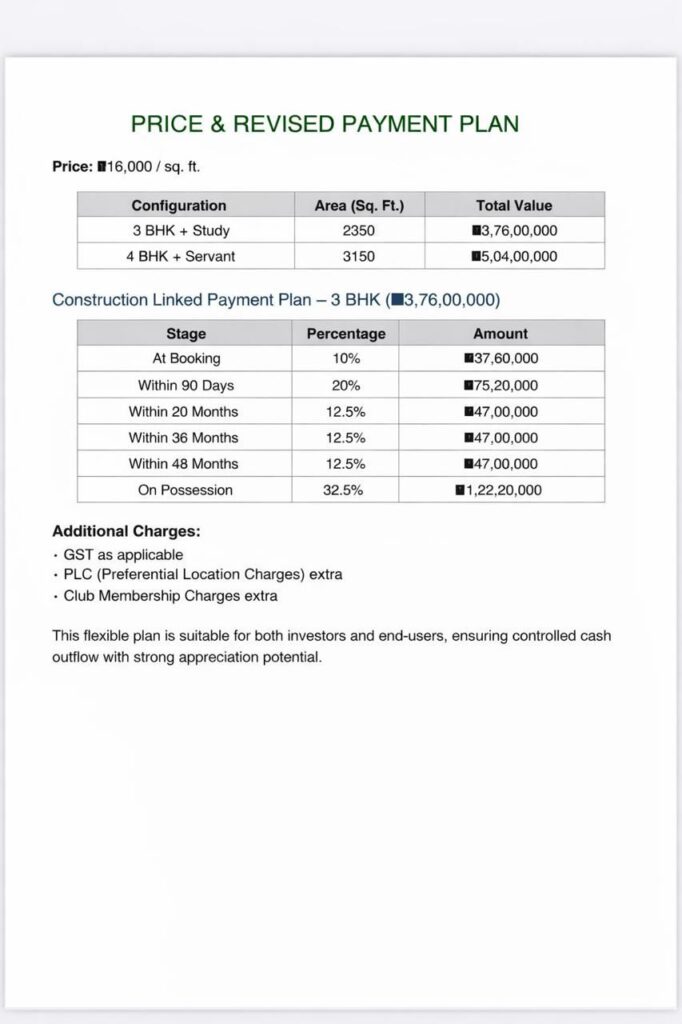 PRICE & REVISED PAYMENT PLAN

**Price:** ■16,000 / sq. ft.

| Configuration | Area (Sq. Ft.) | Total Value |
|---|---|---|
| 3 BHK + Study | 2350 | ■3,76,00,000 |
| 4 BHK + Servant | 3150 | ■5,04,00,000 |

Construction Linked Payment Plan – 3 BHK (■3,76,00,000)

| Stage | Percentage | Amount |
|---|---|---|
| At Booking | 10% | ■37,60,000 |
| Within 90 Days | 20% | ■75,20,000 |
| Within 20 Months | 12.5% | ■47,00,000 |
| Within 36 Months | 12.5% | ■47,00,000 |
| Within 48 Months | 12.5% | ■47,00,000 |
| On Possession | 32.5% | ■1,22,20,000 |

**Additional Charges:**
• GST as applicable
• PLC (Preferential Location Charges) extra
• Club Membership Charges extra

This flexible plan is suitable for both investors and end-users, ensuring controlled cash outflow with strong appreciation potential.